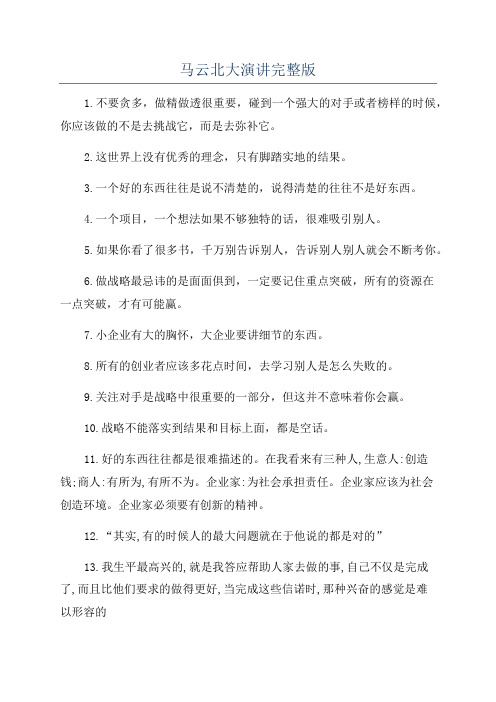 马云北大演讲完整版

1.不要贪多，做精做透很重要，碰到一个强大的对手或者榜样的时候，你应该做的不是去挑战它，而是去弥补它。

2.这世界上没有优秀的理念，只有脚踏实地的结果。

3.一个好的东西往往是说不清楚的，说得清楚的往往不是好东西。

4.一个项目，一个想法如果不够独特的话，很难吸引别人。

5.如果你看了很多书，千万别告诉别人，告诉别人别人就会不断考你。

6.做战略最忌讳的是面面俱到，一定要记住重点突破，所有的资源在一点突破，才有可能赢。

7.小企业有大的胸怀，大企业要讲细节的东西。

8.所有的创业者应该多花点时间，去学习别人是怎么失败的。

9.关注对手是战略中很重要的一部分，但这并不意味着你会赢。

10.战略不能落实到结果和目标上面，都是空话。

11.好的东西往往都是很难描述的。在我看来有三种人,生意人:创造钱;商人:有所为,有所不为。企业家:为社会承担责任。企业家应该为社会创造环境。企业家必须要有创新的精神。

12.“其实,有的时候人的最大问题就在于他说的都是对的”

13.我生平最高兴的,就是我答应帮助人家去做的事,自己不仅是完成了,而且比他们要求的做得更好,当完成这些信诺时,那种兴奋的感觉是难以形容的